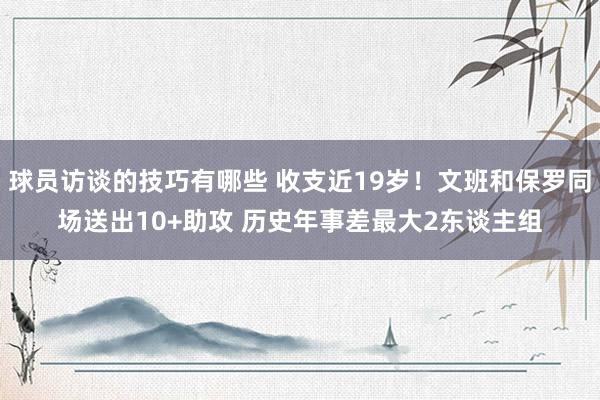 球员访谈的技巧有哪些 收支近19岁！文班和保罗同场送出10+助攻 历史年事差最大2东谈主组